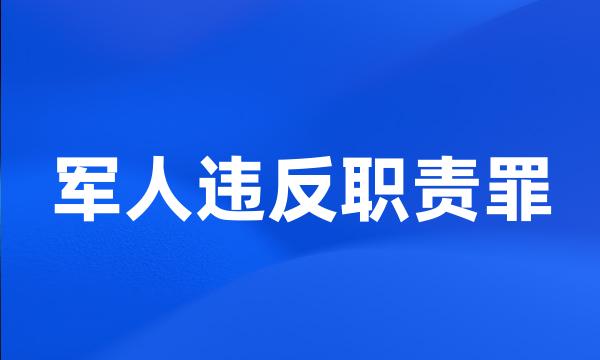 军人违反职责罪